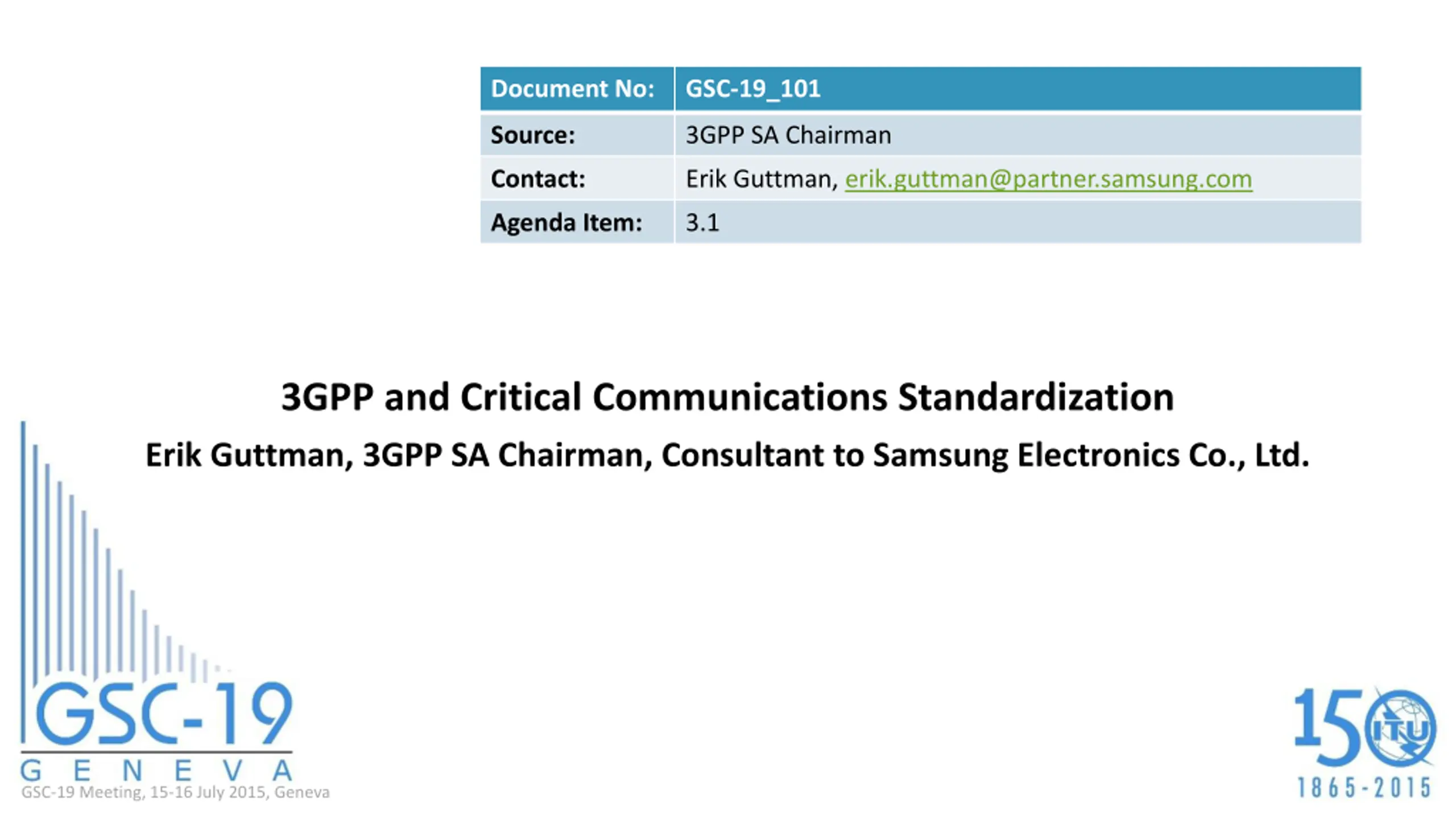 | Document No: | GSC-19_101 |
|---|---|
| Source: | 3GPP SA Chairman |
| Contact: | Erik Guttman, erik.guttman@partner.samsung.com |
| Agenda Item: | 3.1 |

3GPP and Critical Communications Standardization

Erik Guttman, 3GPP SA Chairman, Consultant to Samsung Electronics Co., Ltd.

GSC-19
GENEVA
GSC-19 Meeting, 15-16 July 2015, Geneva

150 ITU
1865-2015